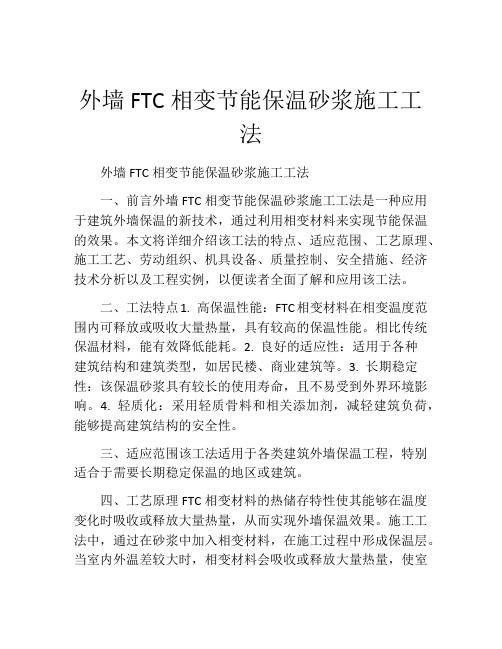 外墙 FTC 相变节能保温砂浆施工工法

外墙 FTC 相变节能保温砂浆施工工法

一、前言外墙 FTC 相变节能保温砂浆施工工法是一种应用于建筑外墙保温的新技术，通过利用相变材料来实现节能保温的效果。本文将详细介绍该工法的特点、适应范围、工艺原理、施工工艺、劳动组织、机具设备、质量控制、安全措施、经济技术分析以及工程实例，以便读者全面了解和应用该工法。

二、工法特点 1. 高保温性能：FTC 相变材料在相变温度范围内可释放或吸收大量热量，具有较高的保温性能。相比传统保温材料，能有效降低能耗。2. 良好的适应性：适用于各种建筑结构和建筑类型，如居民楼、商业建筑等。3. 长期稳定性：该保温砂浆具有较长的使用寿命，且不易受到外界环境影响。4. 轻质化：采用轻质骨料和相关添加剂，减轻建筑负荷，能够提高建筑结构的安全性。

三、适应范围该工法适用于各类建筑外墙保温工程，特别适合于需要长期稳定保温的地区或建筑。

四、工艺原理 FTC 相变材料的热储存特性使其能够在温度变化时吸收或释放大量热量，从而实现外墙保温效果。施工工法中，通过在砂浆中加入相变材料，在施工过程中形成保温层。当室内外温差较大时，相变材料会吸收或释放大量热量，使室